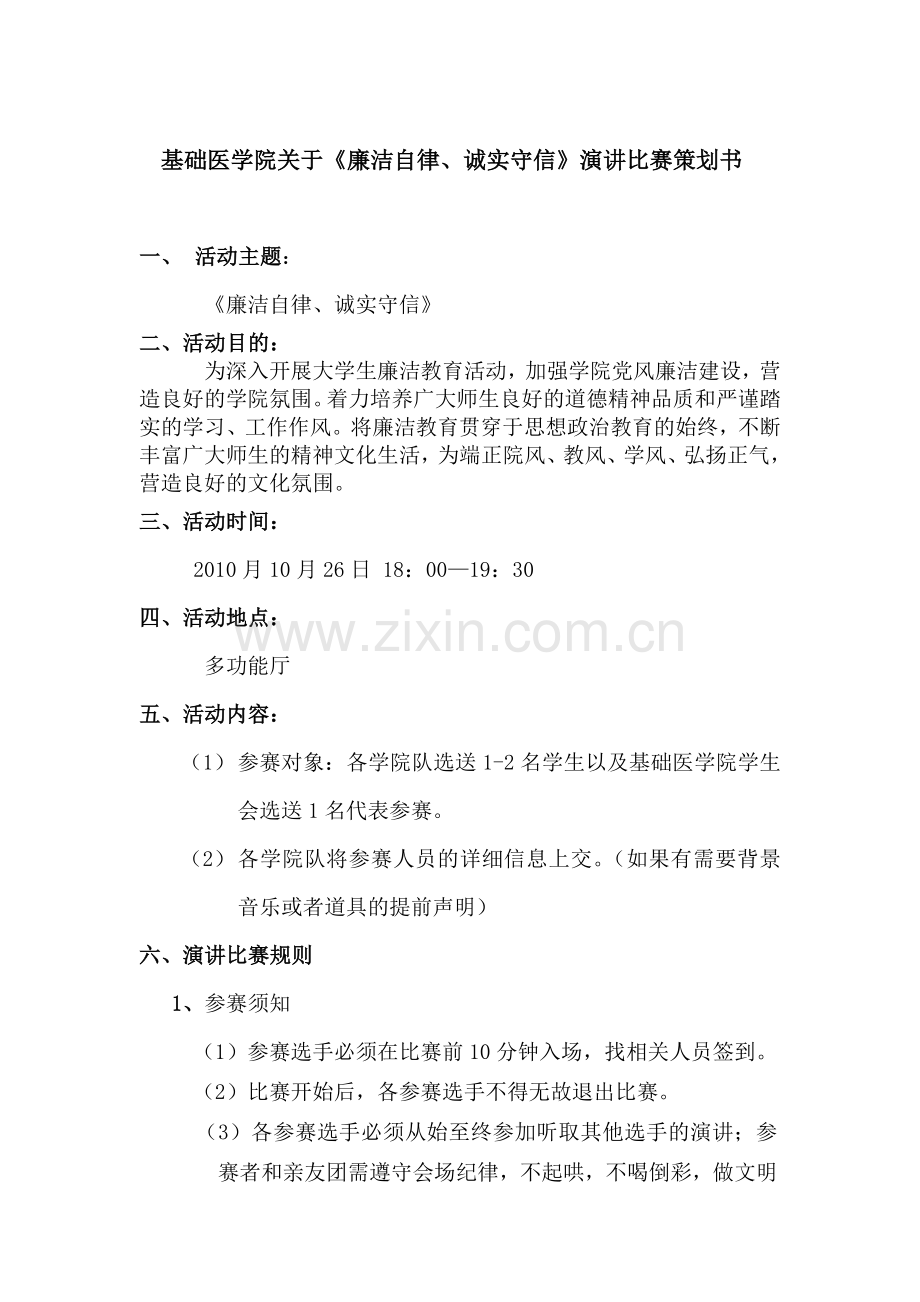 基础医学院关于《廉洁自律、诚实守信》演讲比赛策划书

一、 活动主题：

《廉洁自律、诚实守信》

二、活动目的：

为深入开展大学生廉洁教育活动，加强学院党风廉洁建设，营造良好的学院氛围。着力培养广大师生良好的道德精神品质和严谨踏实的学习、工作作风。将廉洁教育贯穿于思想政治教育的始终，不断丰富广大师生的精神文化生活，为端正院风、教风、学风、弘扬正气，营造良好的文化氛围。

三、活动时间：

2010月10月26日 18：00—19：30

四、活动地点：

www.zixin.com.cn

多功能厅

五、活动内容：

（1） 参赛对象：各学院队选送1-2名学生以及基础医学院学生会选送1名代表参赛。

（2） 各学院队将参赛人员的详细信息上交。（如果有需要背景音乐或者道具的提前声明）

六、演讲比赛规则

1、参赛须知

（1）参赛选手必须在比赛前10分钟入场，找相关人员签到。

（2）比赛开始后，各参赛选手不得无故退出比赛。

（3）各参赛选手必须从始至终参加听取其他选手的演讲；参赛者和亲友团需遵守会场纪律，不起哄，不喝倒彩，做文明